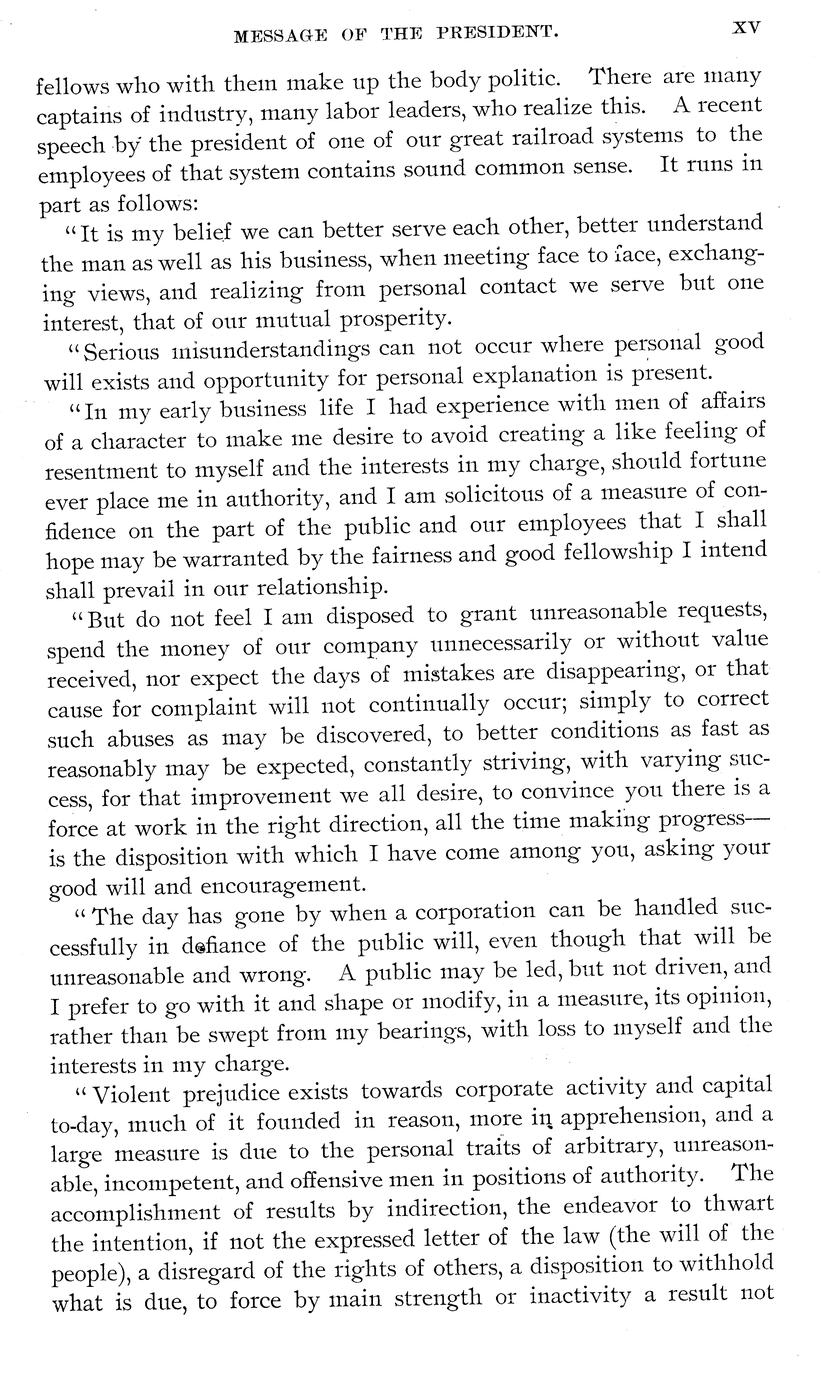 MESSAGE OF THE PRESIDENT. XV

fellows who with them make up the body politic. There are many captains of industry, many labor leaders, who realize this. A recent speech by the president of one of our great railroad systems to the employees of that system contains sound common sense. It runs in part as follows:

"It is my belief we can better serve each other, better understand the man as well as his business, when meeting face to face, exchanging views, and realizing from personal contact we serve but one interest, that of our mutual prosperity.

"Serious misunderstandings can not occur where personal good will exists and opportunity for personal explanation is present.

"In my early business life I had experience with men of affairs of a character to make me desire to avoid creating a like feeling of resentment to myself and the interests in my charge, should fortune ever place me in authority, and I am solicitous of a measure of confidence on the part of the public and our employees that I shall hope may be warranted by the fairness and good fellowship I intend shall prevail in our relationship.

"But do not feel I am disposed to grant unreasonable requests, spend the money of our company unnecessarily or without value received, nor expect the days of mistakes are disappearing, or that cause for complaint will not continually occur; simply to correct such abuses as may be discovered, to better conditions as fast as reasonably may be expected, constantly striving, with varying success, for that improvement we all desire, to convince you there is a force at work in the right direction, all the time making progress—is the disposition with which I have come among you, asking your good will and encouragement.

"The day has gone by when a corporation can be handled successfully in defiance of the public will, even though that will be unreasonable and wrong. A public may be led, but not driven, and I prefer to go with it and shape or modify, in a measure, its opinion, rather than be swept from my bearings, with loss to myself and the interests in my charge.

"Violent prejudice exists towards corporate activity and capital to-day, much of it founded in reason, more in apprehension, and a large measure is due to the personal traits of arbitrary, unreasonable, incompetent, and offensive men in positions of authority. The accomplishment of results by indirection, the endeavor to thwart the intention, if not the expressed letter of the law (the will of the people), a disregard of the rights of others, a disposition to withhold what is due, to force by main strength or inactivity a result not